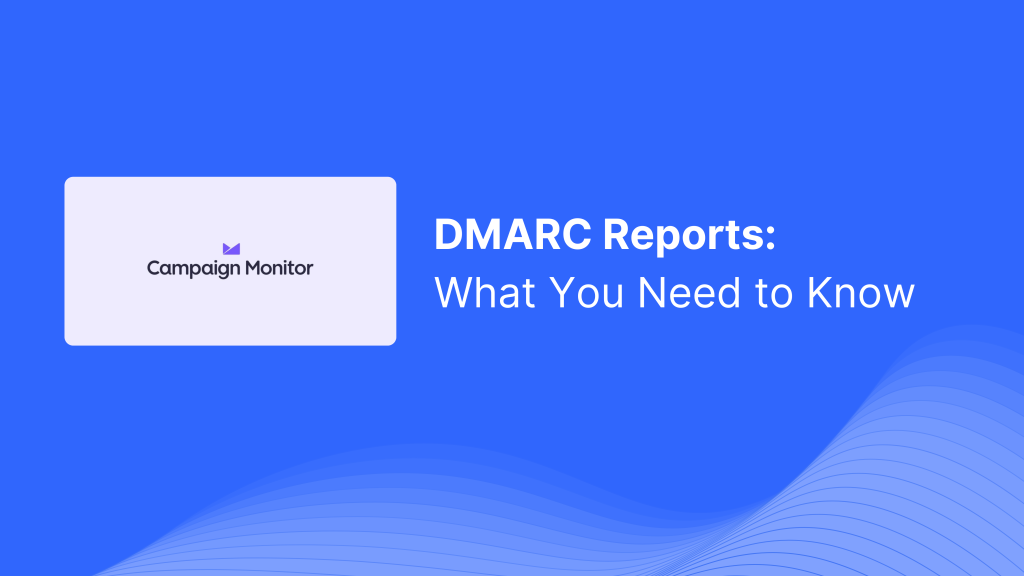 Campaign Monitor

DMARC Reports:
What You Need to Know